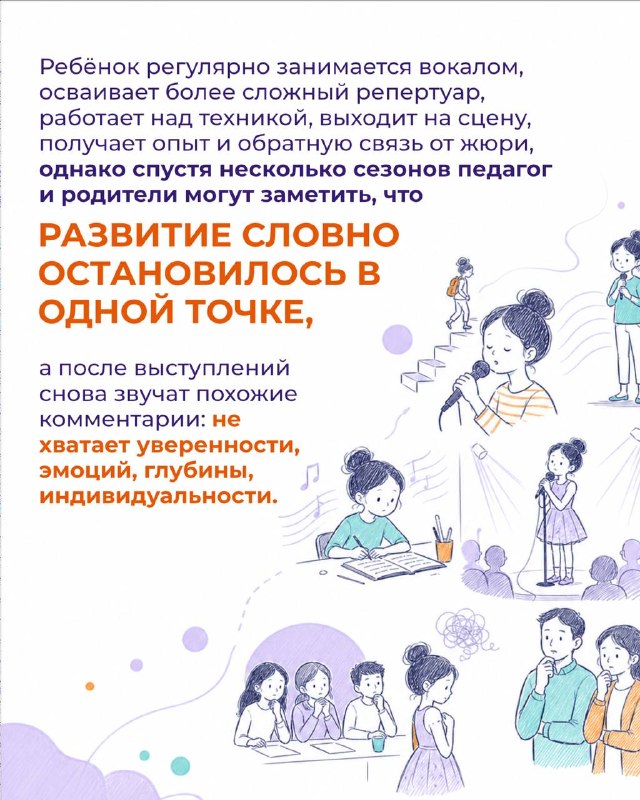 Ребёнок регулярно занимается вокалом, осваивает более сложный репертуар, работает над техникой, выходит на сцену, получает опыт и обратную связь от жюри, однако спустя несколько сезонов педагог и родители могут заметить, что

РАЗВИТИЕ СЛОВНО ОСТАНОВИЛОСЬ В ОДНОЙ ТОЧКЕ,

а после выступлений снова звучат похожие комментарии: не хватает уверенности, эмоций, глубины, индивидуальности.